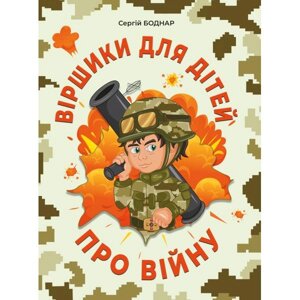 Сергій БОДНАР

ВІРШИКИ ДЛЯ ДІТЕЙ

ПРО ВІЙНУ